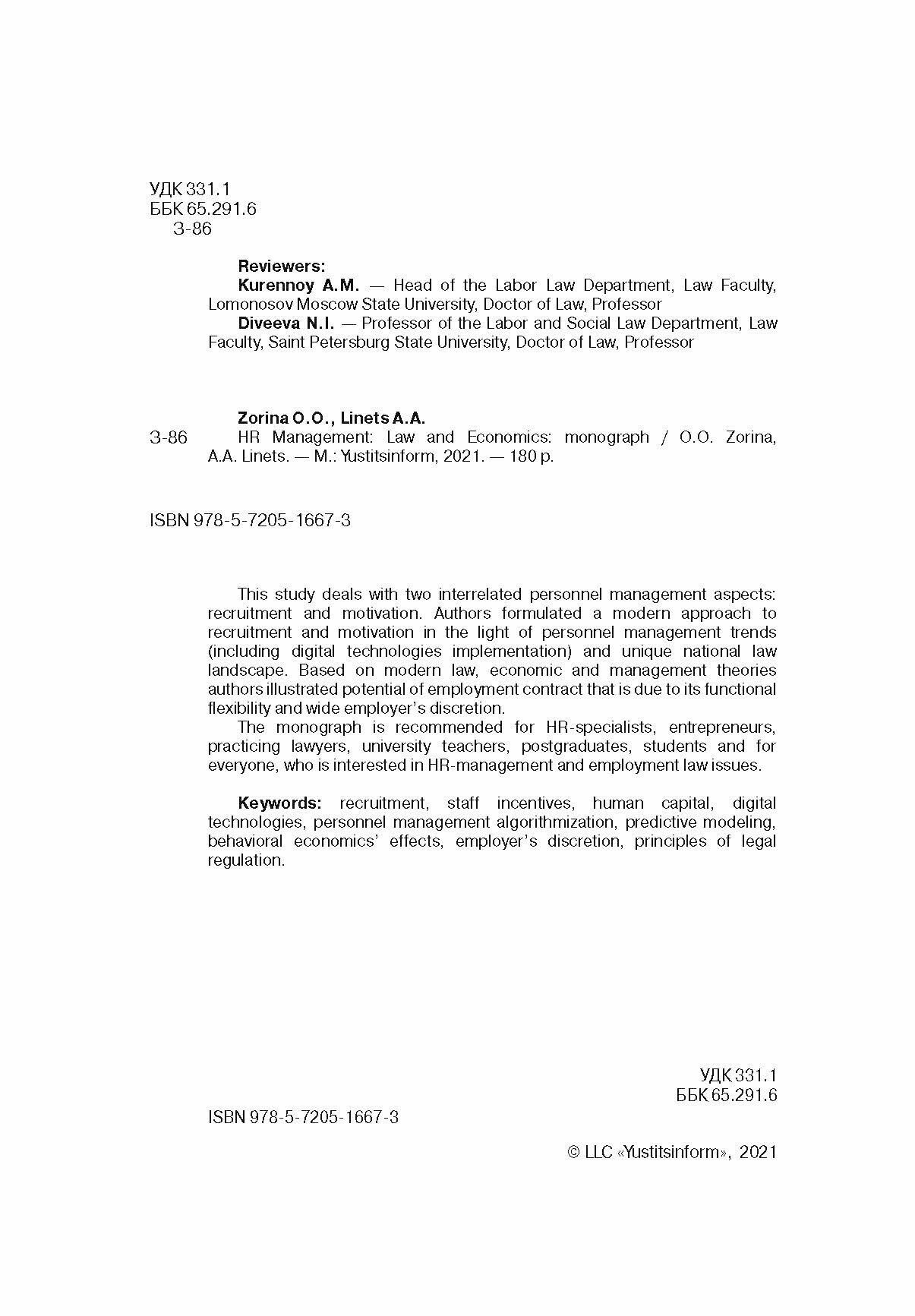 УДК 331.1
ББК 65.291.6
З-86

Reviewers:
Kurennoy A.M. — Head of the Labor Law Department, Law Faculty, Lomonosov Moscow State University, Doctor of Law, Professor
Diveeva N.I. — Professor of the Labor and Social Law Department, Law Faculty, Saint Petersburg State University, Doctor of Law, Professor

Zorina O.O., Linets A.A.
З-86 HR Management: Law and Economics: monograph / O.O. Zorina, A.A. Linets. — M.: Yustitsinform, 2021. — 180 p.

ISBN 978-5-7205-1667-3

This study deals with two interrelated personnel management aspects: recruitment and motivation. Authors formulated a modern approach to recruitment and motivation in the light of personnel management trends (including digital technologies implementation) and unique national law landscape. Based on modern law, economic and management theories authors illustrated potential of employment contract that is due to its functional flexibility and wide employer's discretion.
The monograph is recommended for HR-specialists, entrepreneurs, practicing lawyers, university teachers, postgraduates, students and for everyone, who is interested in HR-management and employment law issues.

Keywords: recruitment, staff incentives, human capital, digital technologies, personnel management algorithmization, predictive modeling, behavioral economics' effects, employer's discretion, principles of legal regulation.

УДК 331.1
ББК 65.291.6

ISBN 978-5-7205-1667-3

© LLC «Yustitsinform», 2021